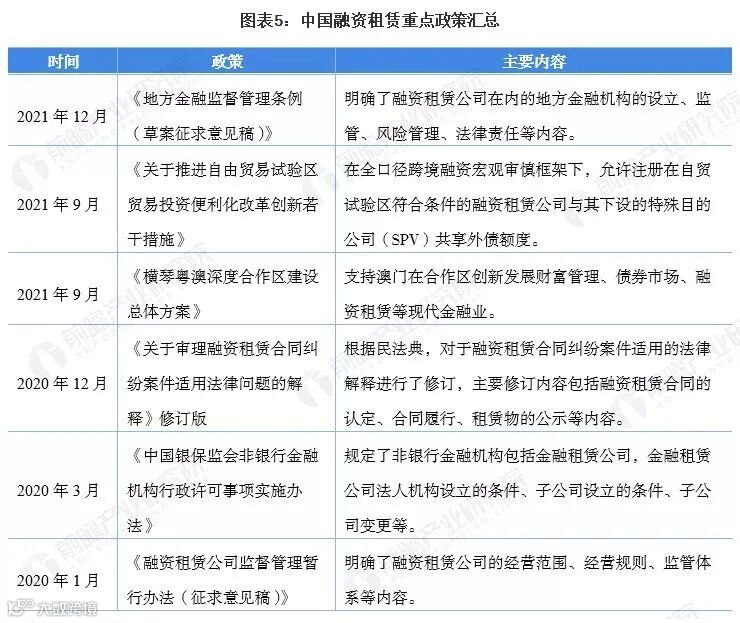 图表5：中国融资租赁重点政策汇总

| 时间 | 政策 | 主要内容 |
|---|---|---|
| 2021 年 12 月 | 《地方金融监督管理条例（草案征求意见稿）》 | 明确了融资租赁公司在内的地方金融机构的设立、监管、风险管理、法律责任等内容。 |
| 2021 年 9 月 | 《关于推进自由贸易试验区贸易投资便利化改革创新若干措施》 | 在全口径跨境融资宏观审慎框架下，允许注册在自贸试验区符合条件的融资租赁公司与其下设的特殊目的公司（SPV）共享外债额度。 |
| 2021 年 9 月 | 《横琴粤澳深度合作区建设总体方案》 | 支持澳门在合作区创新发展财富管理、债券市场、融资租赁等现代金融业。 |
| 2020 年 12 月 | 《关于审理融资租赁合同纠纷案件适用法律问题的解释》修订版 | 根据民法典，对于融资租赁合同纠纷案件适用的法律解释进行了修订，主要修订内容包括融资租赁合同的认定、合同履行、租赁物的公示等内容。 |
| 2020 年 3 月 | 《中国银保监会非银行金融机构行政许可事项实施办法》 | 规定了非银行金融机构包括金融租赁公司，金融租赁公司法人机构设立的条件、子公司设立的条件、子公司变更等。 |
| 2020 年 1 月 | 《融资租赁公司监督管理暂行办法（征求意见稿）》 | 明确了融资租赁公司的经营范围、经营规则、监管体系等内容。 |

前瞻产业研究院

大数跨境